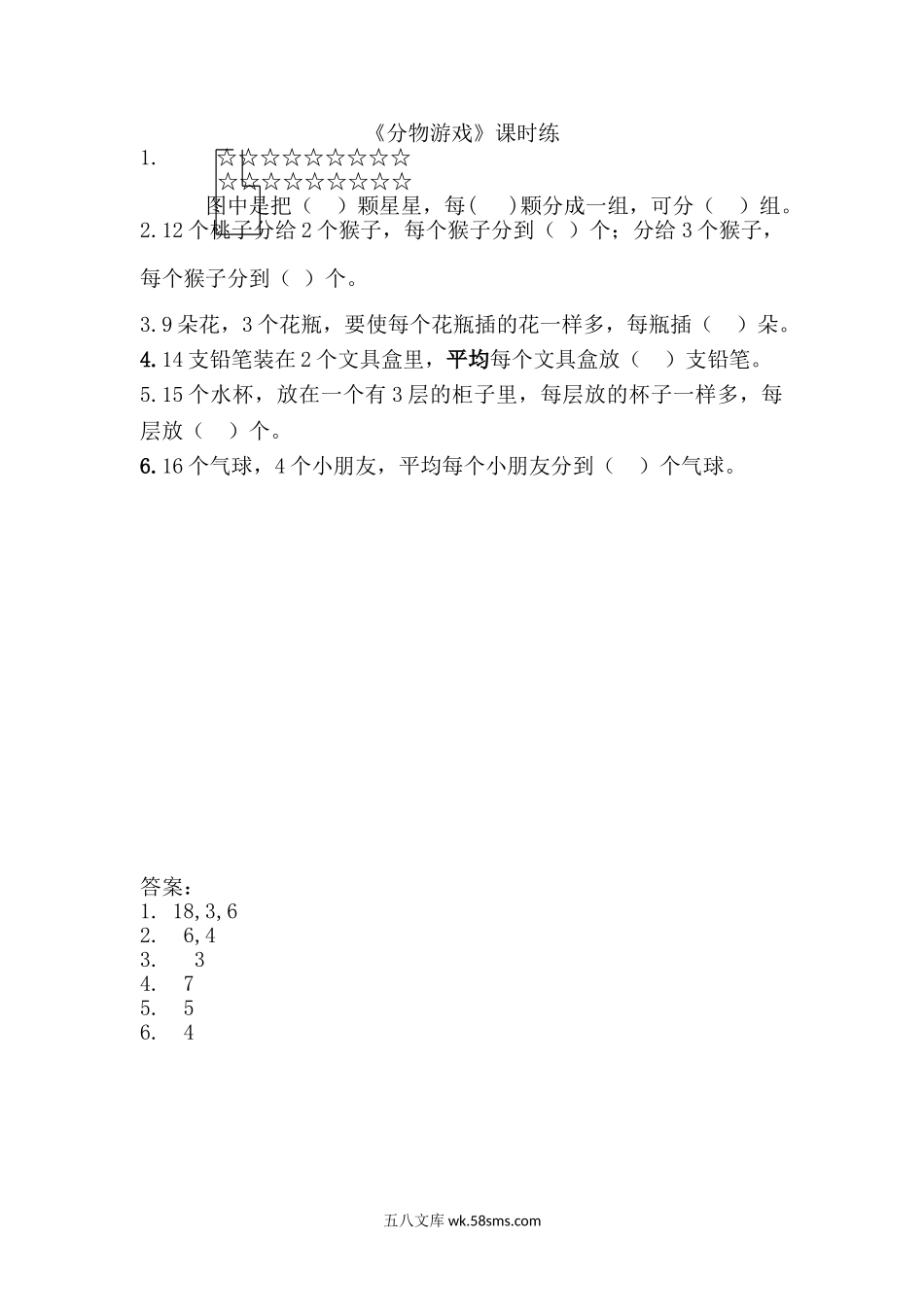 《分物游戏》课时练

1. ☆☆☆☆☆☆☆☆☆
☆☆☆☆☆☆☆☆☆

图中是把（ ）颗星星，每( )颗分成一组，可分（ ）组。

2.12个桃子分给2个猴子，每个猴子分到（ ）个；分给3个猴子，每个猴子分到（ ）个。

3.9朵花，3个花瓶，要使每个花瓶插的花一样多，每瓶插（ ）朵。

4.14支铅笔装在2个文具盒里，平均每个文具盒放（ ）支铅笔。

5.15个水杯，放在一个有3层的柜子里，每层放的杯子一样多，每层放（ ）个。

6.16个气球，4个小朋友，平均每个小朋友分到（ ）个气球。

答案：
1. 18,3,6
2. 6,4
3. 3
4. 7
5. 5
6. 4

五八文库 wk.58sms.com